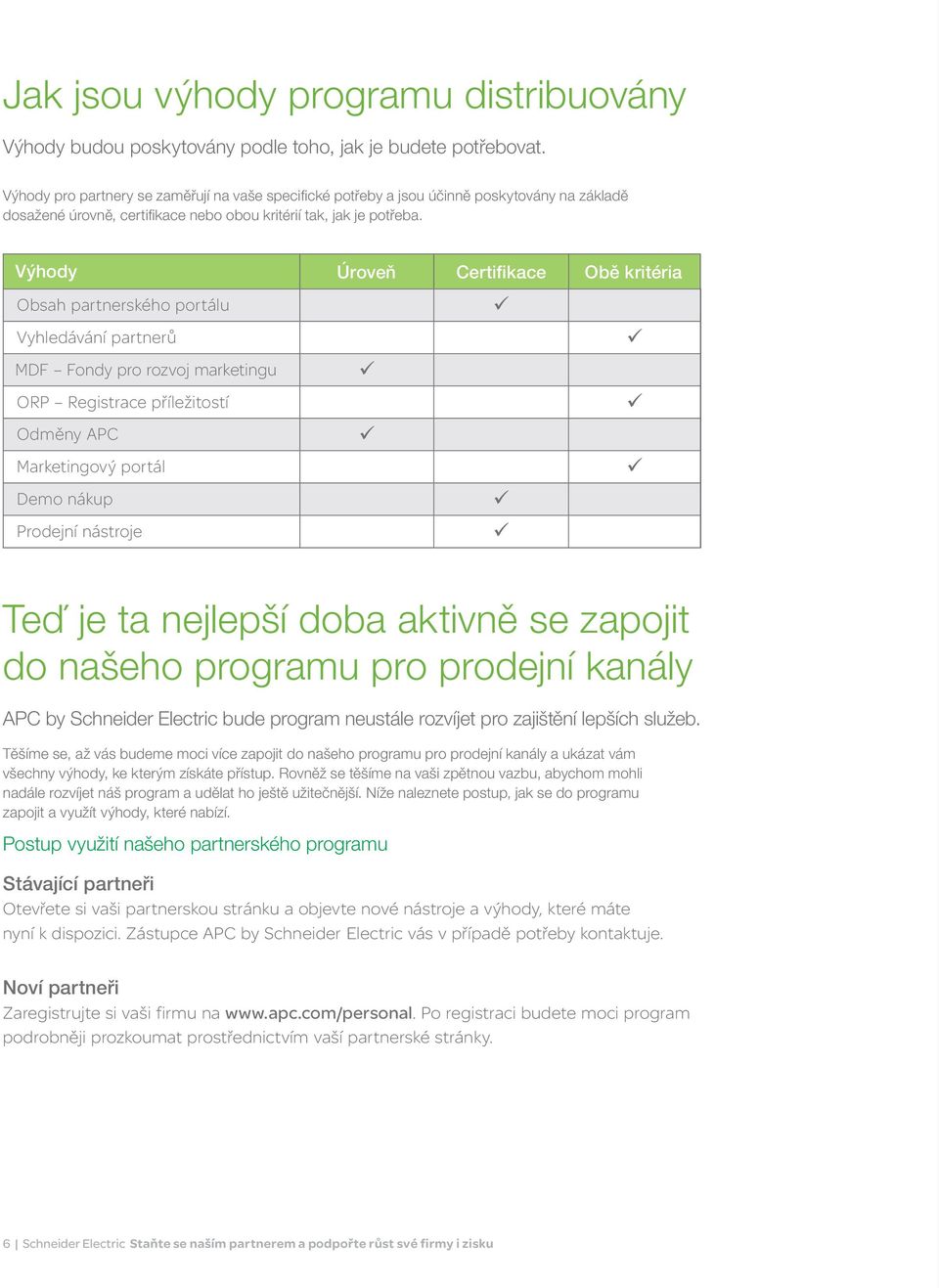 Jak jsou výhody programu distribuovány

Výhody budou poskytovány podle toho, jak je budete potřebovat.

Výhody pro partnery se zaměřují na vaše specifické potřeby a jsou účinně poskytovány na základě dosažené úrovně, certifikace nebo obou kritérií tak, jak je potřeba.

| Výhody | Úroveň | Certifikace | Obě kritéria |
|---|---|---|---|
| Obsah partnerského portálu | | ✓ | |
| Vyhledávání partnerů | | | ✓ |
| MDF – Fondy pro rozvoj marketingu | ✓ | | |
| ORP – Registrace příležitostí | | | ✓ |
| Odměny APC | ✓ | | |
| Marketingový portál | | | ✓ |
| Demo nákup | | ✓ | |
| Prodejní nástroje | | ✓ | |

Teď je ta nejlepší doba aktivně se zapojit do našeho programu pro prodejní kanály

APC by Schneider Electric bude program neustále rozvíjet pro zajištění lepších služeb.

Těšíme se, až vás budeme moci více zapojit do našeho programu pro prodejní kanály a ukázat vám všechny výhody, ke kterým získáte přístup. Rovněž se těšíme na vaši zpětnou vazbu, abychom mohli nadále rozvíjet náš program a udělat ho ještě užitečnější. Níže naleznete postup, jak se do programu zapojit a využít výhody, které nabízí.

Postup využití našeho partnerského programu

Stávající partneři
Otevřete si vaši partnerskou stránku a objevte nové nástroje a výhody, které máte nyní k dispozici. Zástupce APC by Schneider Electric vás v případě potřeby kontaktuje.

Noví partneři
Zaregistrujte si vaši firmu na www.apc.com/personal. Po registraci budete moci program podrobněji prozkoumat prostřednictvím vaší partnerské stránky.

6 | Schneider Electric Staňte se naším partnerem a podpořte růst své firmy i zisku